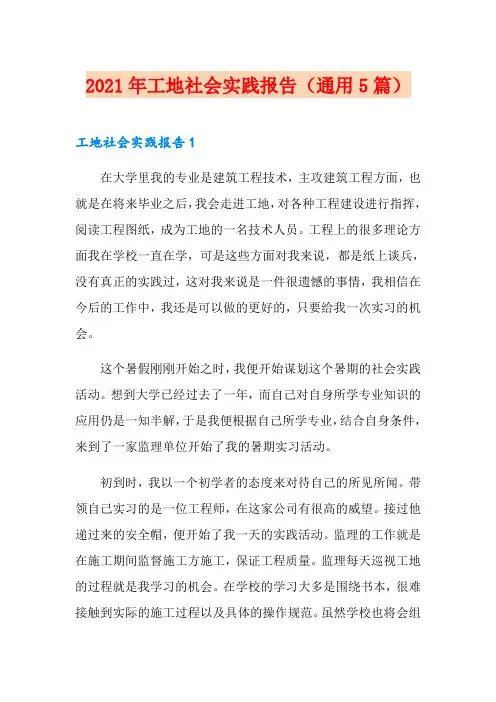 2021年工地社会实践报告（通用5篇）

工地社会实践报告1

在大学里我的专业是建筑工程技术，主攻建筑工程方面，也就是在将来毕业之后，我会走进工地，对各种工程建设进行指挥，阅读工程图纸，成为工地的一名技术人员。工程上的很多理论方面我在学校一直在学，可是这些方面对我来说，都是纸上谈兵，没有真正的实践过，这对我来说是一件很遗憾的事情，我相信在今后的工作中，我还是可以做的更好的，只要给我一次实习的机会。

这个暑假刚刚开始之时，我便开始谋划这个暑期的社会实践活动。想到大学已经过去了一年，而自己对自身所学专业知识的应用仍是一知半解，于是我便根据自己所学专业，结合自身条件，来到了一家监理单位开始了我的暑期实习活动。

初到时，我以一个初学者的态度来对待自己的所见所闻。带领自己实习的是一位工程师，在这家公司有很高的威望。接过他递过来的安全帽，便开始了我一天的实践活动。监理的工作就是在施工期间监督施工方施工，保证工程质量。监理每天巡视工地的过程就是我学习的机会。在学校的学习大多是围绕书本，很难接触到实际的施工过程以及具体的操作规范。虽然学校也将会组